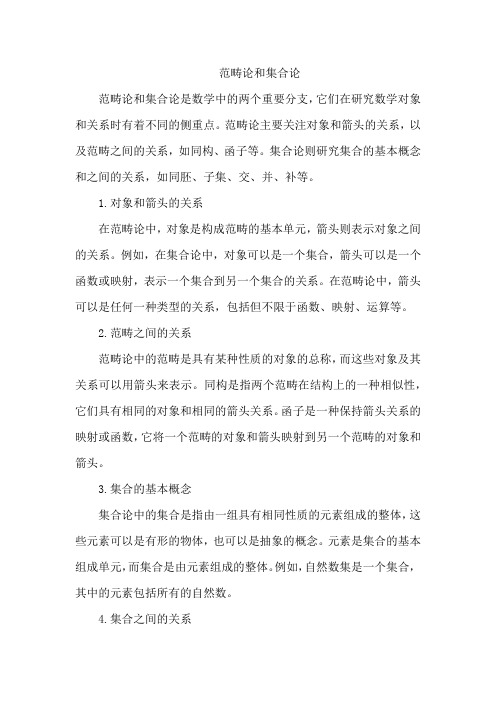 范畴论和集合论

范畴论和集合论是数学中的两个重要分支，它们在研究数学对象和关系时有着不同的侧重点。范畴论主要关注对象和箭头的关系，以及范畴之间的关系，如同构、函子等。集合论则研究集合的基本概念和之间的关系，如同胚、子集、交、并、补等。

1.对象和箭头的关系

在范畴论中，对象是构成范畴的基本单元，箭头则表示对象之间的关系。例如，在集合论中，对象可以是一个集合，箭头可以是一个函数或映射，表示一个集合到另一个集合的关系。在范畴论中，箭头可以是任何一种类型的关系，包括但不限于函数、映射、运算等。

2.范畴之间的关系

范畴论中的范畴是具有某种性质的对象的总称，而这些对象及其关系可以用箭头来表示。同构是指两个范畴在结构上的一种相似性，它们具有相同的对象和相同的箭头关系。函子是一种保持箭头关系的映射或函数，它将一个范畴的对象和箭头映射到另一个范畴的对象和箭头。

3.集合的基本概念

集合论中的集合是指由一组具有相同性质的元素组成的整体，这些元素可以是有形的物体，也可以是抽象的概念。元素是集合的基本组成单元，而集合是由元素组成的整体。例如，自然数集是一个集合，其中的元素包括所有的自然数。

4.集合之间的关系